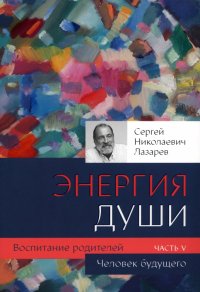 Сергей Николаевич Лазарев

ЭНЕРГИЯ ДУШИ

Воспитание родителей ЧАСТЬ V

Человек будущего